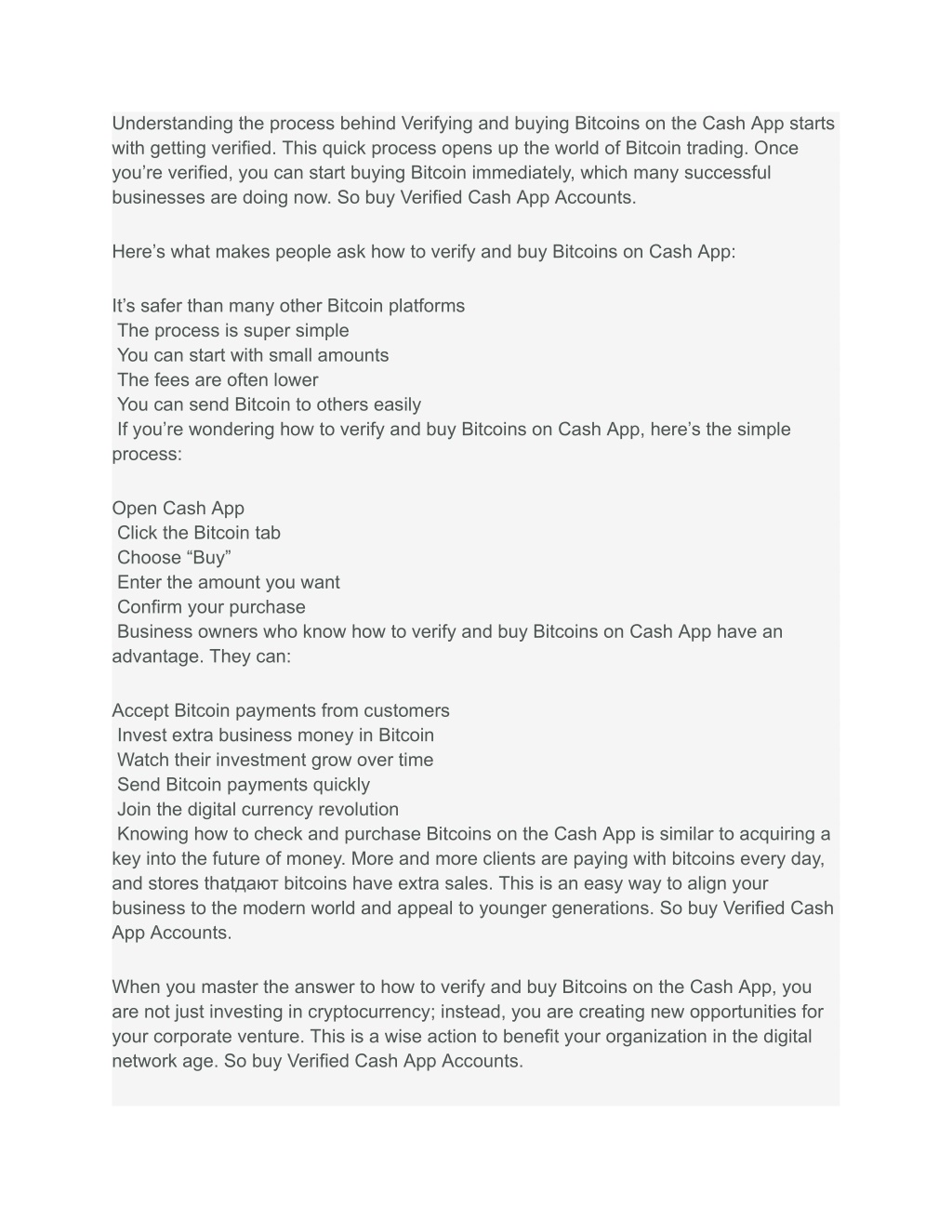 Understanding the process behind Verifying and buying Bitcoins on the Cash App starts with getting verified. This quick process opens up the world of Bitcoin trading. Once you’re verified, you can start buying Bitcoin immediately, which many successful businesses are doing now. So buy Verified Cash App Accounts.

Here’s what makes people ask how to verify and buy Bitcoins on Cash App:

It’s safer than many other Bitcoin platforms
The process is super simple
You can start with small amounts
The fees are often lower
You can send Bitcoin to others easily
If you’re wondering how to verify and buy Bitcoins on Cash App, here’s the simple process:

Open Cash App
Click the Bitcoin tab
Choose “Buy”
Enter the amount you want
Confirm your purchase
Business owners who know how to verify and buy Bitcoins on Cash App have an advantage. They can:

Accept Bitcoin payments from customers
Invest extra business money in Bitcoin
Watch their investment grow over time
Send Bitcoin payments quickly
Join the digital currency revolution
Knowing how to check and purchase Bitcoins on the Cash App is similar to acquiring a key into the future of money. More and more clients are paying with bitcoins every day, and stores thatдают bitcoins have extra sales. This is an easy way to align your business to the modern world and appeal to younger generations. So buy Verified Cash App Accounts.

When you master the answer to how to verify and buy Bitcoins on the Cash App, you are not just investing in cryptocurrency; instead, you are creating new opportunities for your corporate venture. This is a wise action to benefit your organization in the digital network age. So buy Verified Cash App Accounts.